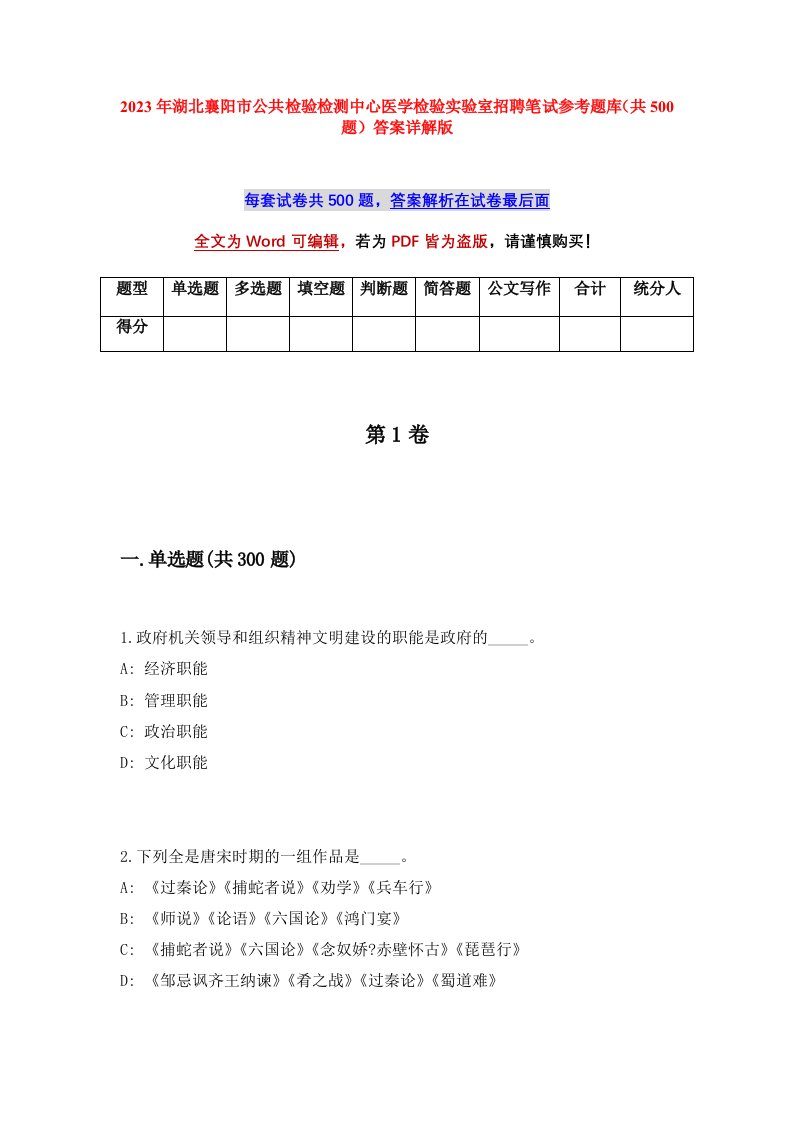 2023年湖北襄阳市公共检验检测中心医学检验实验室招聘笔试参考题库(共500题）答案详解版

每套试卷共500题，答案解析在试卷最后面

全文为Word可编辑，若为PDF皆为盗版，请谨慎购买！

| 题型 | 单选题 | 多选题 | 填空题 | 判断题 | 简答题 | 公文写作 | 合计 | 统分人 |
|---|---|---|---|---|---|---|---|---|
| 得分 | | | | | | | | |

第1卷

一.单选题(共300题)

1.政府机关领导和组织精神文明建设的职能是政府的_____。
A: 经济职能
B: 管理职能
C: 政治职能
D: 文化职能

2.下列全是唐宋时期的一组作品是_____。
A: 《过秦论》《捕蛇者说》《劝学》《兵车行》
B: 《师说》《论语》《六国论》《鸿门宴》
C: 《捕蛇者说》《六国论》《念奴娇?赤壁怀古》《琵琶行》
D: 《邹忌讽齐王纳谏》《肴之战》《过秦论》《蜀道难》